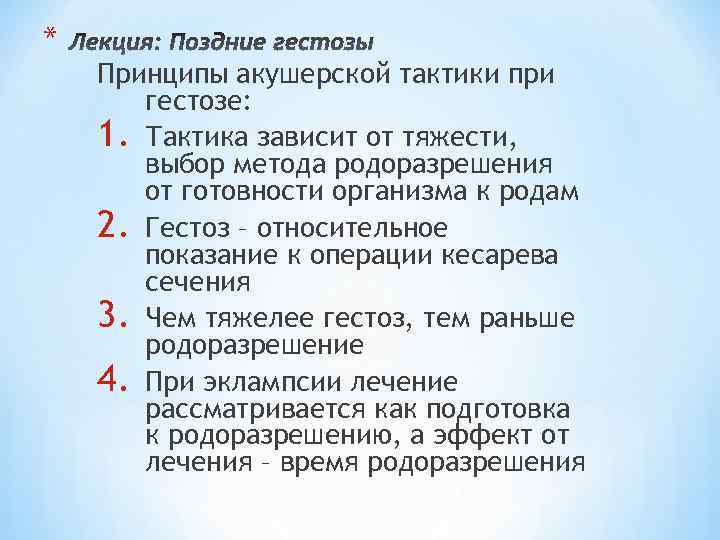 * Лекция: Поздние гестозы

Принципы акушерской тактики при гестозе:

1. Тактика зависит от тяжести, выбор метода родоразрешения от готовности организма к родам
2. Гестоз – относительное показание к операции кесарева сечения
3. Чем тяжелее гестоз, тем раньше родоразрешение
4. При эклампсии лечение рассматривается как подготовка к родоразрешению, а эффект от лечения – время родоразрешения